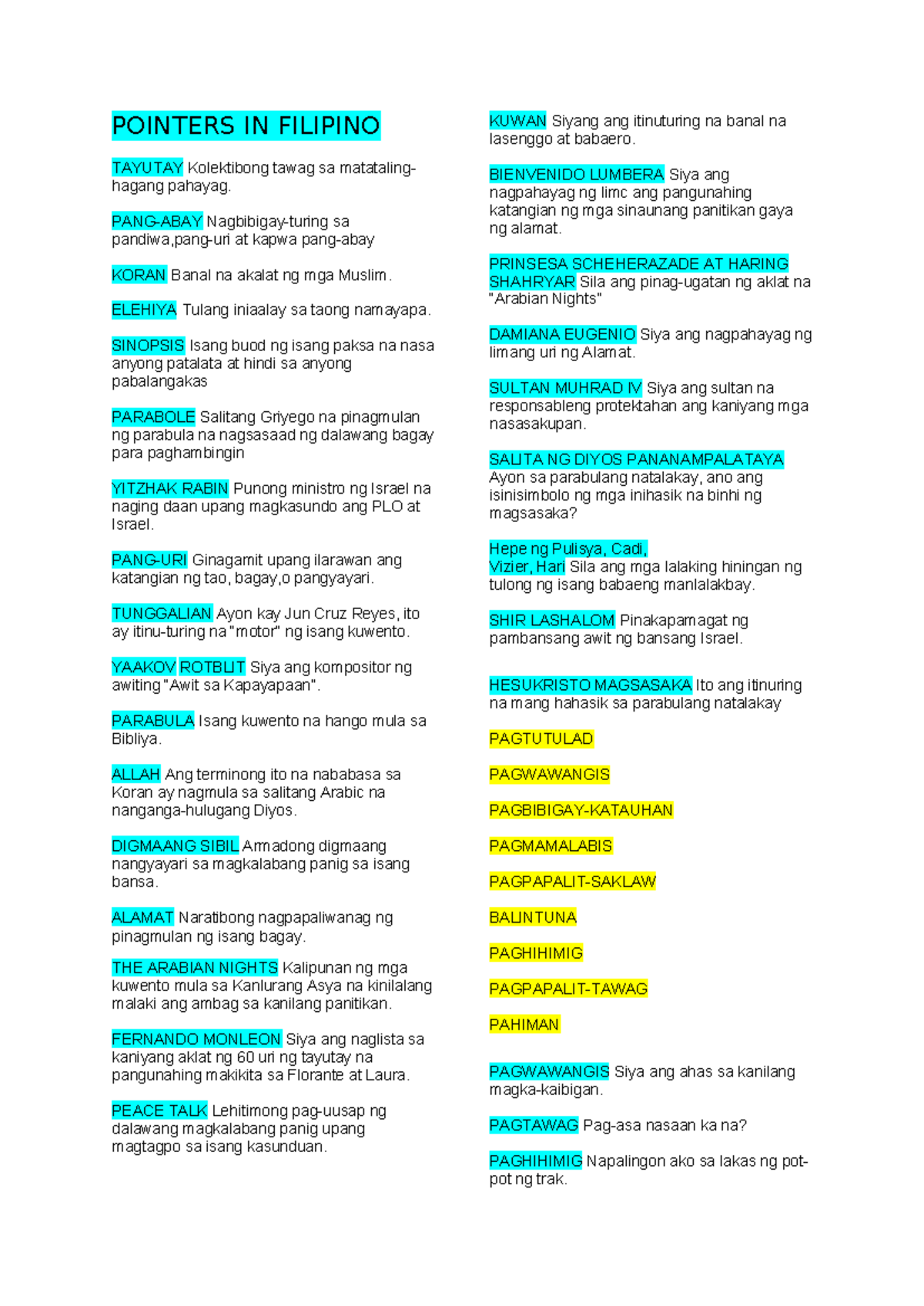 POINTERS IN FILIPINO

TAYUTAY Kolektibong tawag sa matataling-hagang pahayag.

PANG-ABAY Nagbibigay-turing sa pandiwa,pang-uri at kapwa pang-abay

KORAN Banal na akalat ng mga Muslim.

ELEHIYA Tulang iniaalay sa taong namayapa.

SINOPSIS Isang buod ng isang paksa na nasa anyong patalata at hindi sa anyong pabalangakas

PARABOLE Salitang Griyego na pinagmulan ng parabula na nagsasaad ng dalawang bagay para paghambingin

YITZHAK RABIN Punong ministro ng Israel na naging daan upang magkasundo ang PLO at Israel.

PANG-URI Ginagamit upang ilarawan ang katangian ng tao, bagay,o pangyayari.

TUNGGALIAN Ayon kay Jun Cruz Reyes, ito ay itinu-turing na "motor" ng isang kuwento.

YAAKOV ROTBLIT Siya ang kompositor ng awiting "Awit sa Kapayapaan".

PARABULA Isang kuwento na hango mula sa Bibliya.

ALLAH Ang terminong ito na nababasa sa Koran ay nagmula sa salitang Arabic na nanganga-hulugang Diyos.

DIGMAANG SIBIL Armadong digmaang nangyayari sa magkalabang panig sa isang bansa.

ALAMAT Naratibong nagpapaliwanag ng pinagmulan ng isang bagay.

THE ARABIAN NIGHTS Kalipunan ng mga kuwento mula sa Kanlurang Asya na kinilalang malaki ang ambag sa kanilang panitikan.

FERNANDO MONLEON Siya ang naglista sa kaniyang aklat ng 60 uri ng tayutay na pangunahing makikita sa Florante at Laura.

PEACE TALK Lehitimong pag-uusap ng dalawang magkalabang panig upang magtagpo sa isang kasunduan.

KUWAN Siyang ang itinuturing na banal na lasenggo at babaero.

BIENVENIDO LUMBERA Siya ang nagpahayag ng limc ang pangunahing katangian ng mga sinaunang panitikan gaya ng alamat.

PRINSESA SCHEHERAZADE AT HARING SHAHRYAR Sila ang pinag-ugatan ng aklat na "Arabian Nights"

DAMIANA EUGENIO Siya ang nagpahayag ng limang uri ng Alamat.

SULTAN MUHRAD IV Siya ang sultan na responsableng protektahan ang kaniyang mga nasasakupan.

SALITA NG DIYOS PANANAMPALATAYA Ayon sa parabulang natalakay, ano ang isinisimbolo ng mga inihasik na binhi ng magsasaka?

Hepe ng Pulisya, Cadi, Vizier, Hari Sila ang mga lalaking hiningan ng tulong ng isang babaeng manlalakbay.

SHIR LASHALOM Pinakapamagat ng pambansang awit ng bansang Israel.

HESUKRISTO MAGSASAKA Ito ang itinuring na mang hahasik sa parabulang natalakay

PAGTUTULAD

PAGWAWANGIS

PAGBIBIGAY-KATAUHAN

PAGMAMALABIS

PAGPAPALIT-SAKLAW

BALINTUNA

PAGHIHIMIG

PAGPAPALIT-TAWAG

PAHIMAN

PAGWAWANGIS Siya ang ahas sa kanilang magka-kaibigan.

PAGTAWAG Pag-asa nasaan ka na?

PAGHIHIMIG Napalingon ako sa lakas ng pot-pot ng trak.